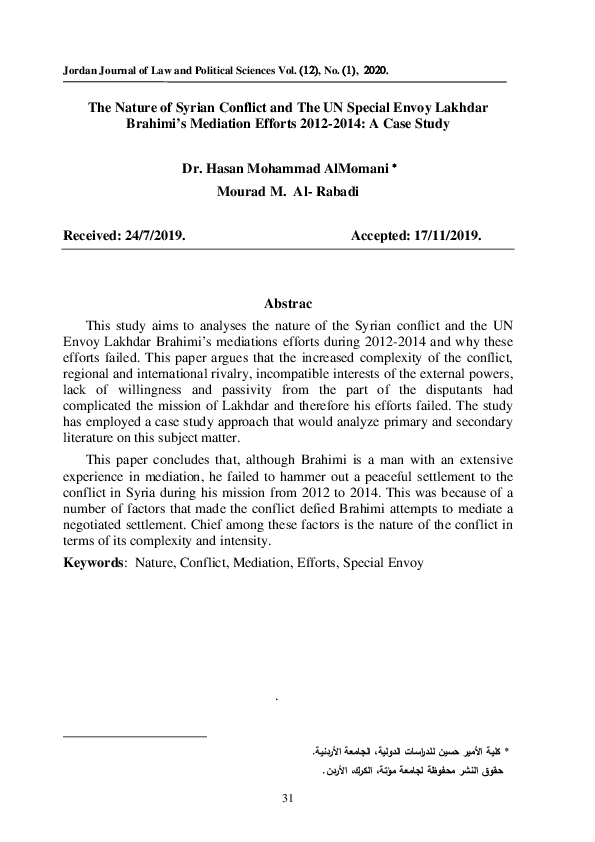 Jordan Journal of Law and Political Sciences Vol. (12), No. (1), 2020.

The Nature of Syrian Conflict and The UN Special Envoy Lakhdar Brahimi's Mediation Efforts 2012-2014: A Case Study

Dr. Hasan Mohammad AlMomani *
Mourad M. Al- Rabadi

Received: 24/7/2019. Accepted: 17/11/2019.

Abstrac

This study aims to analyses the nature of the Syrian conflict and the UN Envoy Lakhdar Brahimi's mediations efforts during 2012-2014 and why these efforts failed. This paper argues that the increased complexity of the conflict, regional and international rivalry, incompatible interests of the external powers, lack of willingness and passivity from the part of the disputants had complicated the mission of Lakhdar and therefore his efforts failed. The study has employed a case study approach that would analyze primary and secondary literature on this subject matter.

This paper concludes that, although Brahimi is a man with an extensive experience in mediation, he failed to hammer out a peaceful settlement to the conflict in Syria during his mission from 2012 to 2014. This was because of a number of factors that made the conflict defied Brahimi attempts to mediate a negotiated settlement. Chief among these factors is the nature of the conflict in terms of its complexity and intensity.

Keywords: Nature, Conflict, Mediation, Efforts, Special Envoy

.

* كلية الأمير حسين للدراسات الدولية، الجامعة الأردنية.
حقوق النشر محفوظة لجامعة مؤتة، الكرك، الأردن.

31